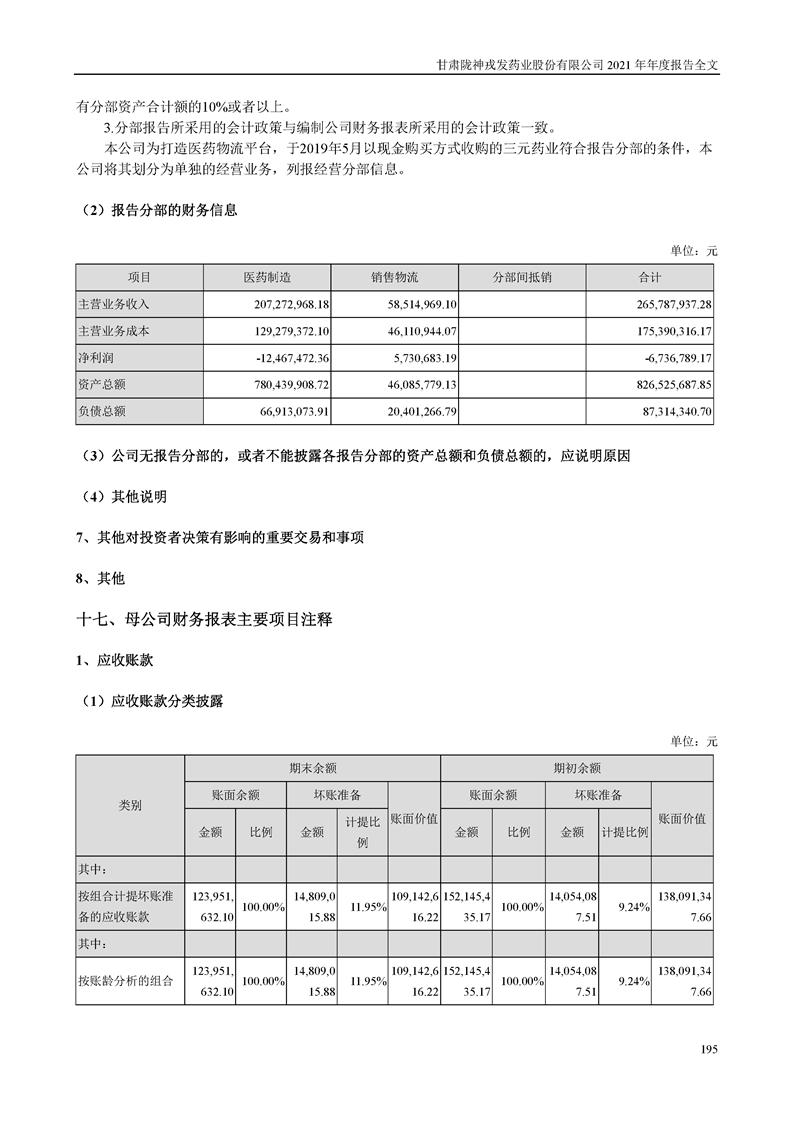 甘肃陇神戎发药业股份有限公司 2021 年年度报告全文

有分部资产合计额的10%或者以上。

3.分部报告所采用的会计政策与编制公司财务报表所采用的会计政策一致。

本公司为打造医药物流平台，于2019年5月以现金购买方式收购的三元药业符合报告分部的条件，本公司将其划分为单独的经营业务，列报经营分部信息。

（2）报告分部的财务信息

单位：元

| 项目 | 医药制造 | 销售物流 | 分部间抵销 | 合计 |
|---|---|---|---|---|
| 主营业务收入 | 207,272,968.18 | 58,514,969.10 | | 265,787,937.28 |
| 主营业务成本 | 129,279,372.10 | 46,110,944.07 | | 175,390,316.17 |
| 净利润 | -12,467,472.36 | 5,730,683.19 | | -6,736,789.17 |
| 资产总额 | 780,439,908.72 | 46,085,779.13 | | 826,525,687.85 |
| 负债总额 | 66,913,073.91 | 20,401,266.79 | | 87,314,340.70 |

（3）公司无报告分部的，或者不能披露各报告分部的资产总额和负债总额的，应说明原因

（4）其他说明

7、其他对投资者决策有影响的重要交易和事项

8、其他

十七、母公司财务报表主要项目注释

1、应收账款

（1）应收账款分类披露

单位：元

| 类别 | 期末余额 | | | | | 期初余额 | | | | |
|---|---|---|---|---|---|---|---|---|---|---|
| | 账面余额 | | 坏账准备 | | 账面价值 | 账面余额 | | 坏账准备 | | 账面价值 |
| | 金额 | 比例 | 金额 | 计提比例 | | 金额 | 比例 | 金额 | 计提比例 | |
| 其中： | | | | | | | | | | |
| 按组合计提坏账准备的应收账款 | 123,951,632.10 | 100.00% | 14,809,015.88 | 11.95% | 109,142,616.22 | 152,145,435.17 | 100.00% | 14,054,087.51 | 9.24% | 138,091,347.66 |
| 其中： | | | | | | | | | | |
| 按账龄分析的组合 | 123,951,632.10 | 100.00% | 14,809,015.88 | 11.95% | 109,142,616.22 | 152,145,435.17 | 100.00% | 14,054,087.51 | 9.24% | 138,091,347.66 |

195